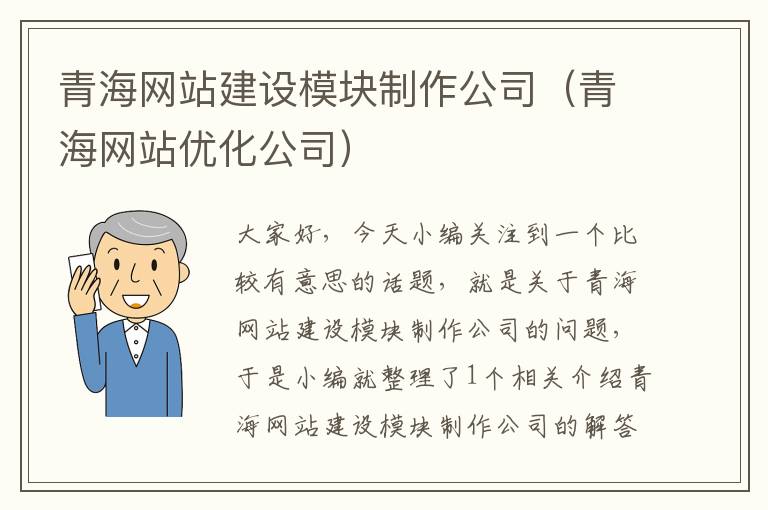 青海网站建设模块制作公司（青海网站优化公司）

大家好，今天小编关注到一个比较有意思的话题，就是关于青海网站建设模块制作公司的问题，于是小编就整理了1个相关介绍青海网站建设模块制作公司的解答